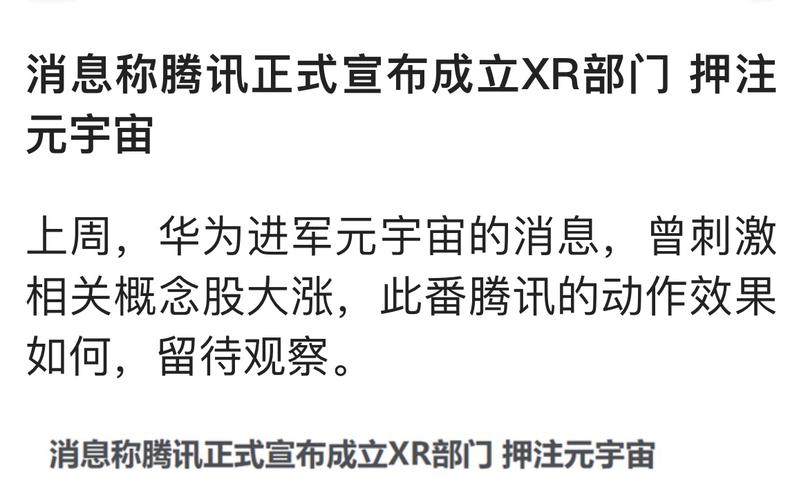 消息称腾讯正式宣布成立XR部门 押注元宇宙

上周，华为进军元宇宙的消息，曾刺激相关概念股大涨，此番腾讯的动作效果如何，留待观察。

消息称腾讯正式宣布成立XR部门 押注元宇宙